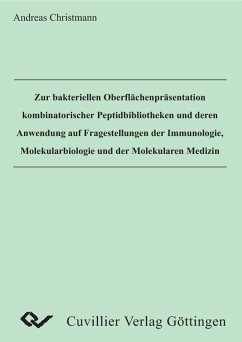 Andreas Christmann

Zur bakteriellen Oberflächenpräsentation kombinatorischer Peptidbibliotheken und deren Anwendung auf Fragestellungen der Immunologie, Molekularbiologie und der Molekularen Medizin

Cuvillier Verlag Göttingen